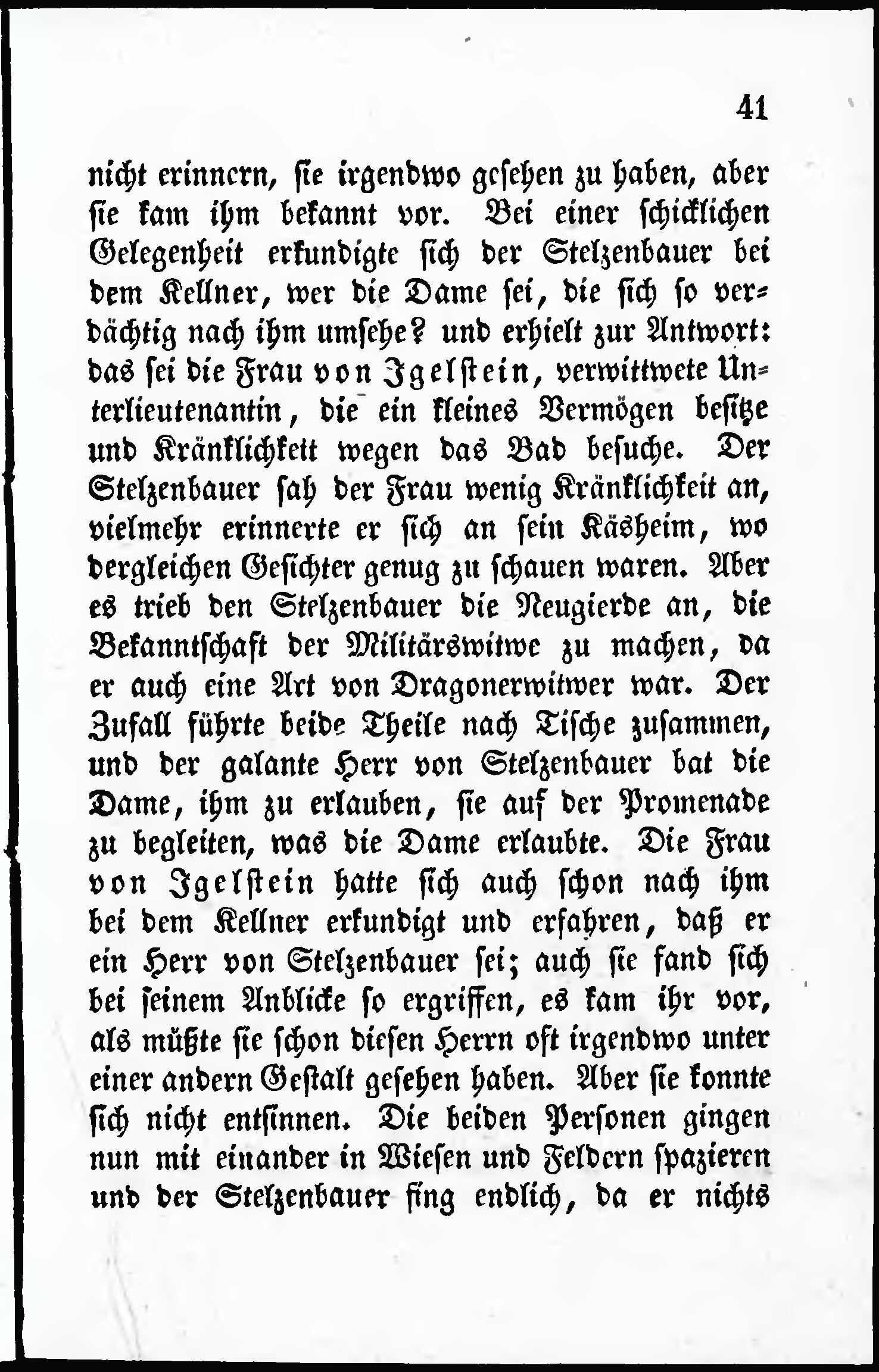 41

nicht erinnern, sie irgendwo gesehen zu haben, aber sie kam ihm bekannt vor. Bei einer schicklichen Gelegenheit erkundigte sich der Stelzenbauer bei dem Kellner, wer die Dame sei, die sich so verdächtig nach ihm umsehe? und erhielt zur Antwort: das sei die Frau von Igelstein, verwittwete Unterlieutenantin, die ein kleines Vermögen besitze und Kränklichkeit wegen das Bad besuche. Der Stelzenbauer sah der Frau wenig Kränklichkeit an, vielmehr erinnerte er sich an sein Käsheim, wo dergleichen Gesichter genug zu schauen waren. Aber es trieb den Stelzenbauer die Neugierde an, die Bekanntschaft der Militärswitwe zu machen, da er auch eine Art von Dragonerwitwer war. Der Zufall führte beide Theile nach Tische zusammen, und der galante Herr von Stelzenbauer bat die Dame, ihm zu erlauben, sie auf der Promenade zu begleiten, was die Dame erlaubte. Die Frau von Igelstein hatte sich auch schon nach ihm bei dem Kellner erkundigt und erfahren, daß er ein Herr von Stelzenbauer sei; auch sie fand sich bei seinem Anblicke so ergriffen, es kam ihr vor, als müßte sie schon diesen Herrn oft irgendwo unter einer andern Gestalt gesehen haben. Aber sie konnte sich nicht entsinnen. Die beiden Personen gingen nun mit einander in Wiesen und Feldern spazieren und der Stelzenbauer fing endlich, da er nichts